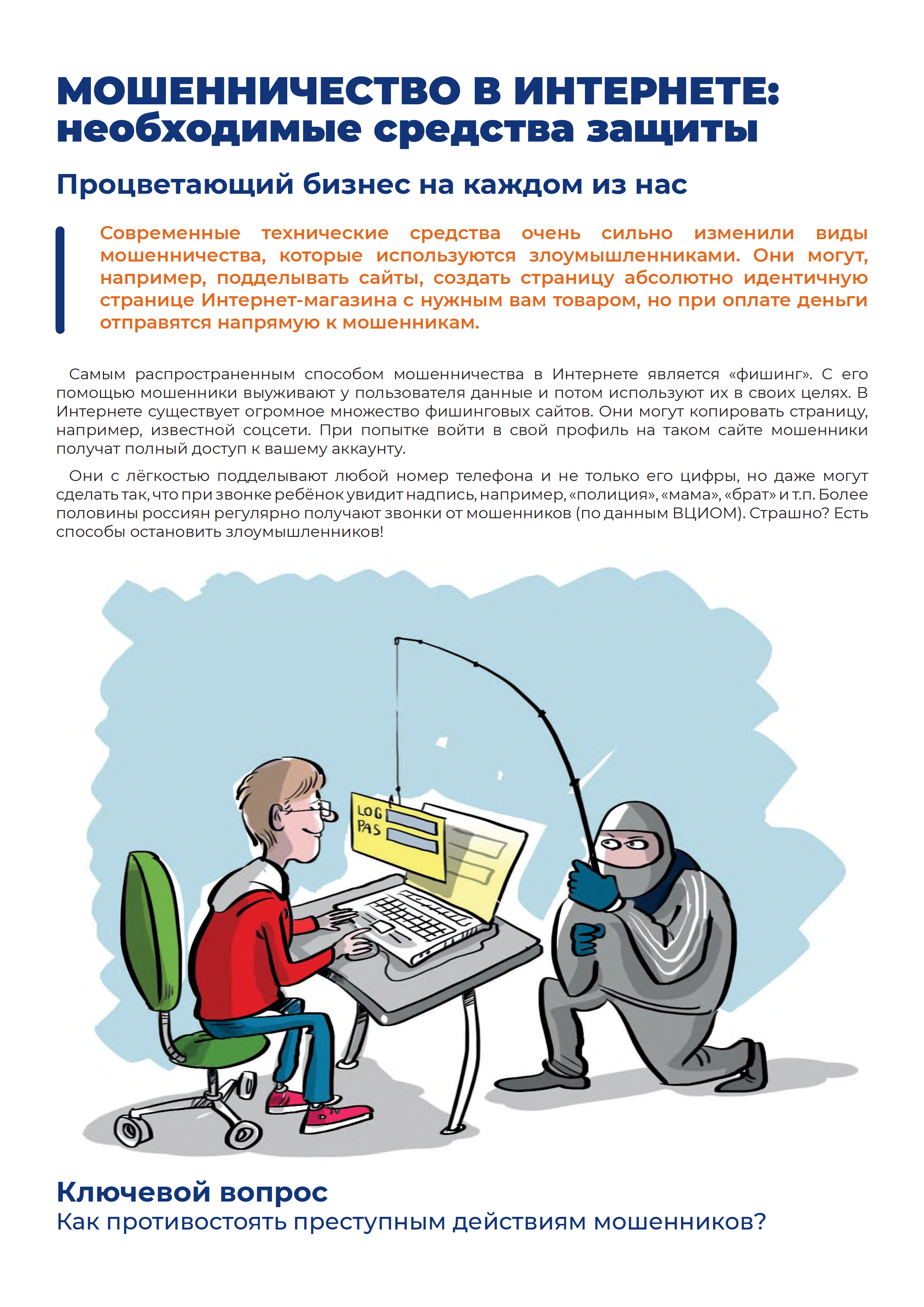 МОШЕННИЧЕСТВО В ИНТЕРНЕТЕ: необходимые средства защиты

Процветающий бизнес на каждом из нас

Современные технические средства очень сильно изменили виды мошенничества, которые используются злоумышленниками. Они могут, например, подделывать сайты, создать страницу абсолютно идентичную странице Интернет-магазина с нужным вам товаром, но при оплате деньги отправятся напрямую к мошенникам.

Самым распространенным способом мошенничества в Интернете является «фишинг». С его помощью мошенники выуживают у пользователя данные и потом используют их в своих целях. В Интернете существует огромное множество фишинговых сайтов. Они могут копировать страницу, например, известной соцсети. При попытке войти в свой профиль на таком сайте мошенники получат полный доступ к вашему аккаунту.

Они с лёгкостью подделывают любой номер телефона и не только его цифры, но даже могут сделать так, что при звонке ребёнок увидит надпись, например, «полиция», «мама», «брат» и т.п. Более половины россиян регулярно получают звонки от мошенников (по данным ВЦИОМ). Страшно? Есть способы остановить злоумышленников!

LOG
PAS

Ключевой вопрос
Как противостоять преступным действиям мошенников?